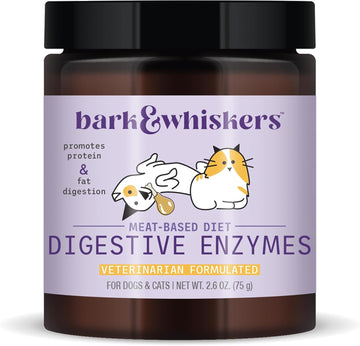 bark&whiskers™

promotes protein & fat digestion

MEAT-BASED DIET

DIGESTIVE ENZYMES

VETERINARIAN FORMULATED

FOR DOGS & CATS | NET WT. 2.6 OZ. (75 g)